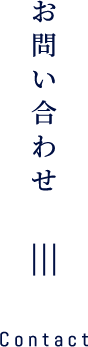 お問い合わせ

Contact